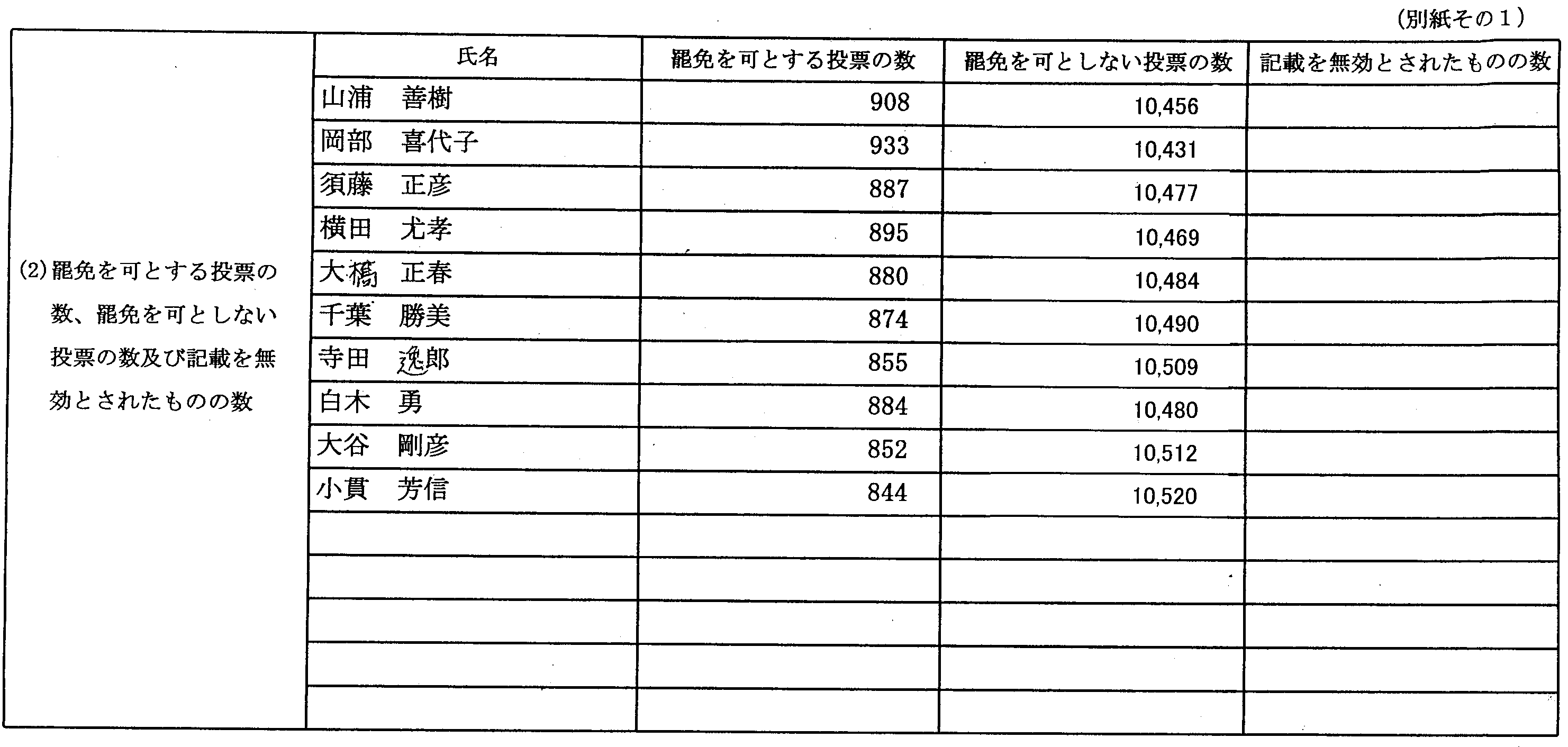 (別紙その１)

| | 氏名 | 罷免を可とする投票の数 | 罷免を可としない投票の数 | 記載を無効とされたものの数 |
|---|---|---|---|---|
| (2)罷免を可とする投票の数、罷免を可としない投票の数及び記載を無効とされたものの数 | 山浦　善樹 | 908 | 10,456 | |
| | 岡部　喜代子 | 933 | 10,431 | |
| | 須藤　正彦 | 887 | 10,477 | |
| | 横田　尤孝 | 895 | 10,469 | |
| | 大橋　正春 | 880 | 10,484 | |
| | 千葉　勝美 | 874 | 10,490 | |
| | 寺田　逸郎 | 855 | 10,509 | |
| | 白木　勇 | 884 | 10,480 | |
| | 大谷　剛彦 | 852 | 10,512 | |
| | 小貫　芳信 | 844 | 10,520 | |
| | | | | |
| | | | | |
| | | | | |
| | | | | |
| | | | | |